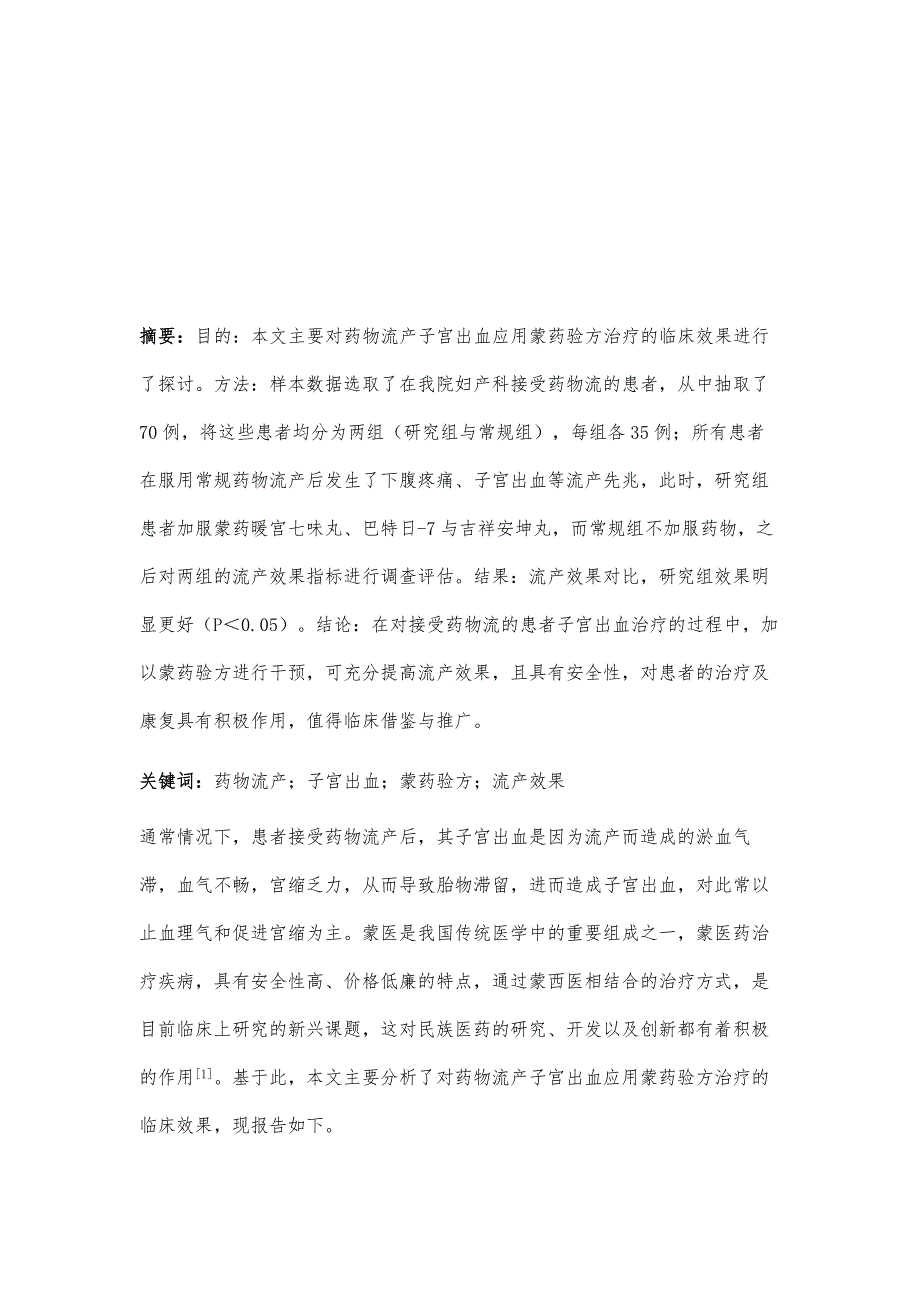 摘要：目的：本文主要对药物流产子宫出血应用蒙药验方治疗的临床效果进行了探讨。方法：样本数据选取了在我院妇产科接受药物流的患者，从中抽取了70例，将这些患者均分为两组（研究组与常规组），每组各35例；所有患者在服用常规药物流产后发生了下腹疼痛、子宫出血等流产先兆，此时，研究组患者加服蒙药暖宫七味丸、巴特日-7与吉祥安坤丸，而常规组不加服药物，之后对两组的流产效果指标进行调查评估。结果：流产效果对比，研究组效果明显更好（P＜0.05）。结论：在对接受药物流的患者子宫出血治疗的过程中，加以蒙药验方进行干预，可充分提高流产效果，且具有安全性，对患者的治疗及康复具有积极作用，值得临床借鉴与推广。

关键词：药物流产；子宫出血；蒙药验方；流产效果

通常情况下，患者接受药物流产后，其子宫出血是因为流产而造成的淤血气滞，血气不畅，宫缩乏力，从而导致胎物滞留，进而造成子宫出血，对此常以止血理气和促进宫缩为主。蒙医是我国传统医学中的重要组成之一，蒙医药治疗疾病，具有安全性高、价格低廉的特点，通过蒙西医相结合的治疗方式，是目前临床上研究的新兴课题，这对民族医药的研究、开发以及创新都有着积极的作用$^{[1]}$。基于此，本文主要分析了对药物流产子宫出血应用蒙药验方治疗的临床效果，现报告如下。